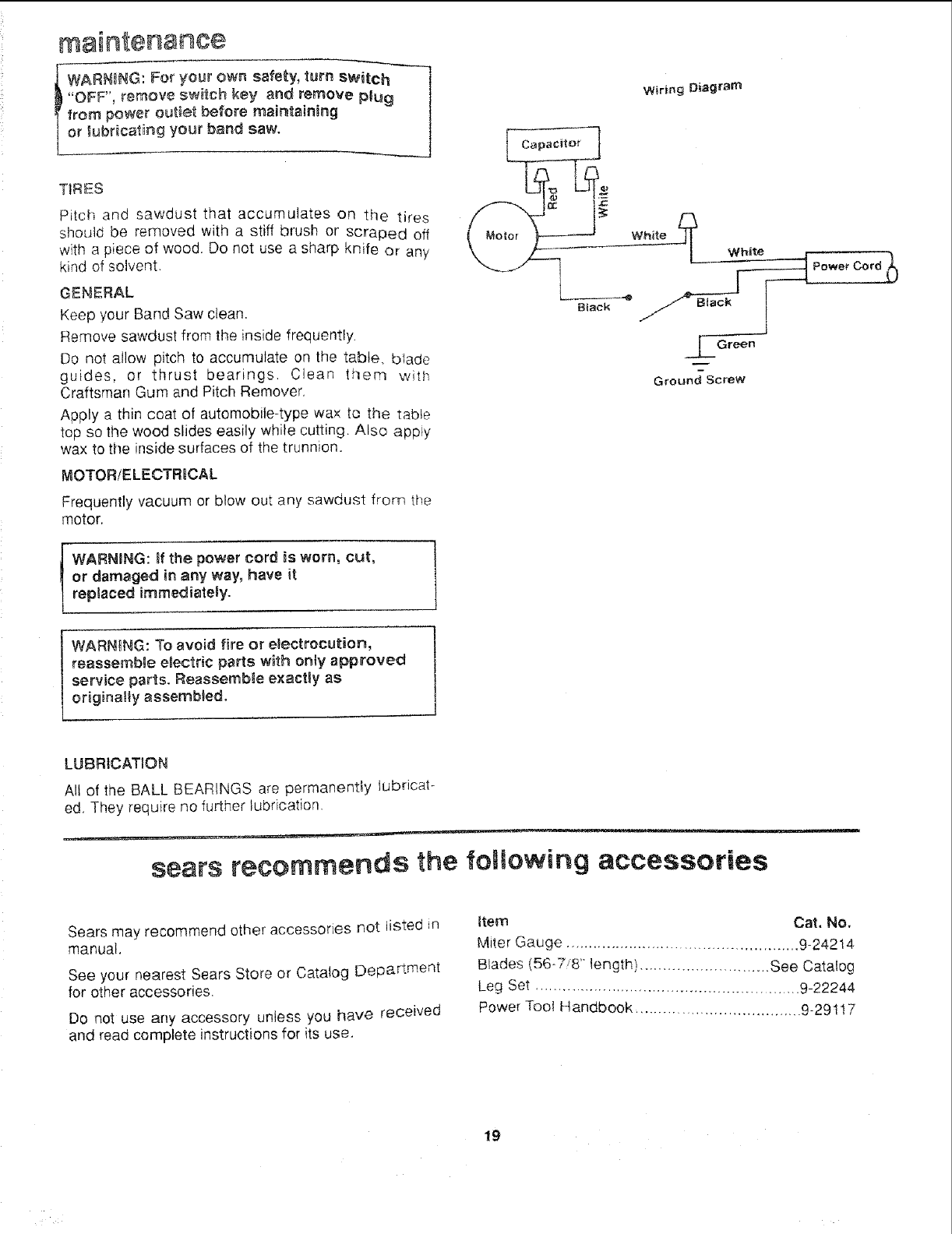 maintenance

WARNING: For your own safety, turn switch "OFF", remove switch key and remove plug from power outlet before maintaining or lubricating your band saw.

TIRES

Pitch and sawdust that accumulates on the tires should be removed with a stiff brush or scraped off with a piece of wood. Do not use a sharp knife or any kind of solvent.

GENERAL

Keep your Band Saw clean.

Remove sawdust from the inside frequently.

Do not allow pitch to accumulate on the table, blade guides, or thrust bearings. Clean them with Craftsman Gum and Pitch Remover.

Apply a thin coat of automobile-type wax to the table top so the wood slides easily while cutting. Also apply wax to the inside surfaces of the trunnion.

MOTOR/ELECTRICAL

Frequently vacuum or blow out any sawdust from the motor.

WARNING: If the power cord is worn, cut, or damaged in any way, have it replaced immediately.

WARNING: To avoid fire or electrocution, reassemble electric parts with only approved service parts. Reassemble exactly as originally assembled.

LUBRICATION

All of the BALL BEARINGS are permanently lubricated. They require no further lubrication.

Wiring Diagram

Capacitor

Red

White

Motor

White

White

Power Cord

Black

Black

Green

Ground Screw

sears recommends the following accessories

Sears may recommend other accessories not listed in manual.

See your nearest Sears Store or Catalog Department for other accessories.

Do not use any accessory unless you have received and read complete instructions for its use.

| Item | Cat. No. |
|---|---|
| Miter Gauge | 9-24214 |
| Blades (56-7/8" length) | See Catalog |
| Leg Set | 9-22244 |
| Power Tool Handbook | 9-29117 |

19